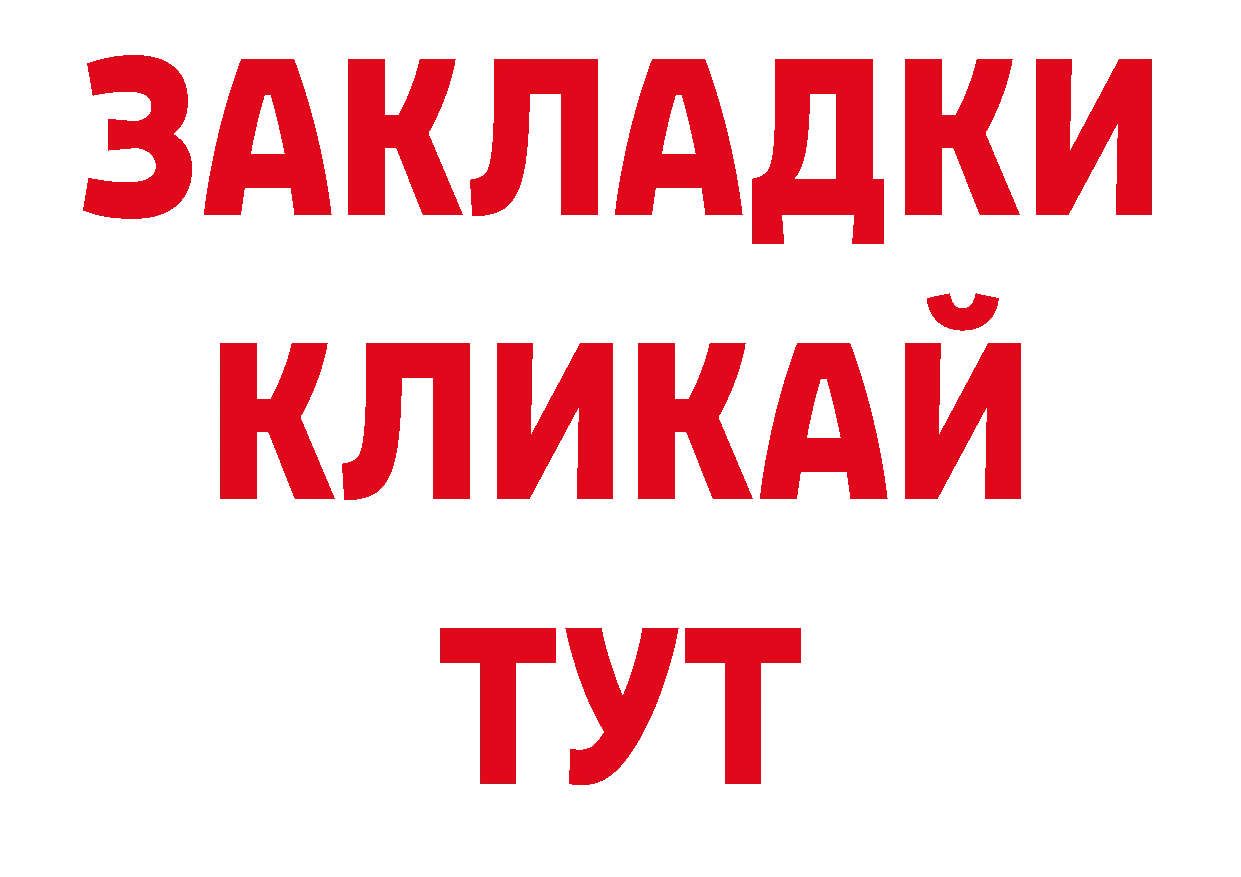 ЗАКЛАДКИ
КЛИКАЙ
ТУТ